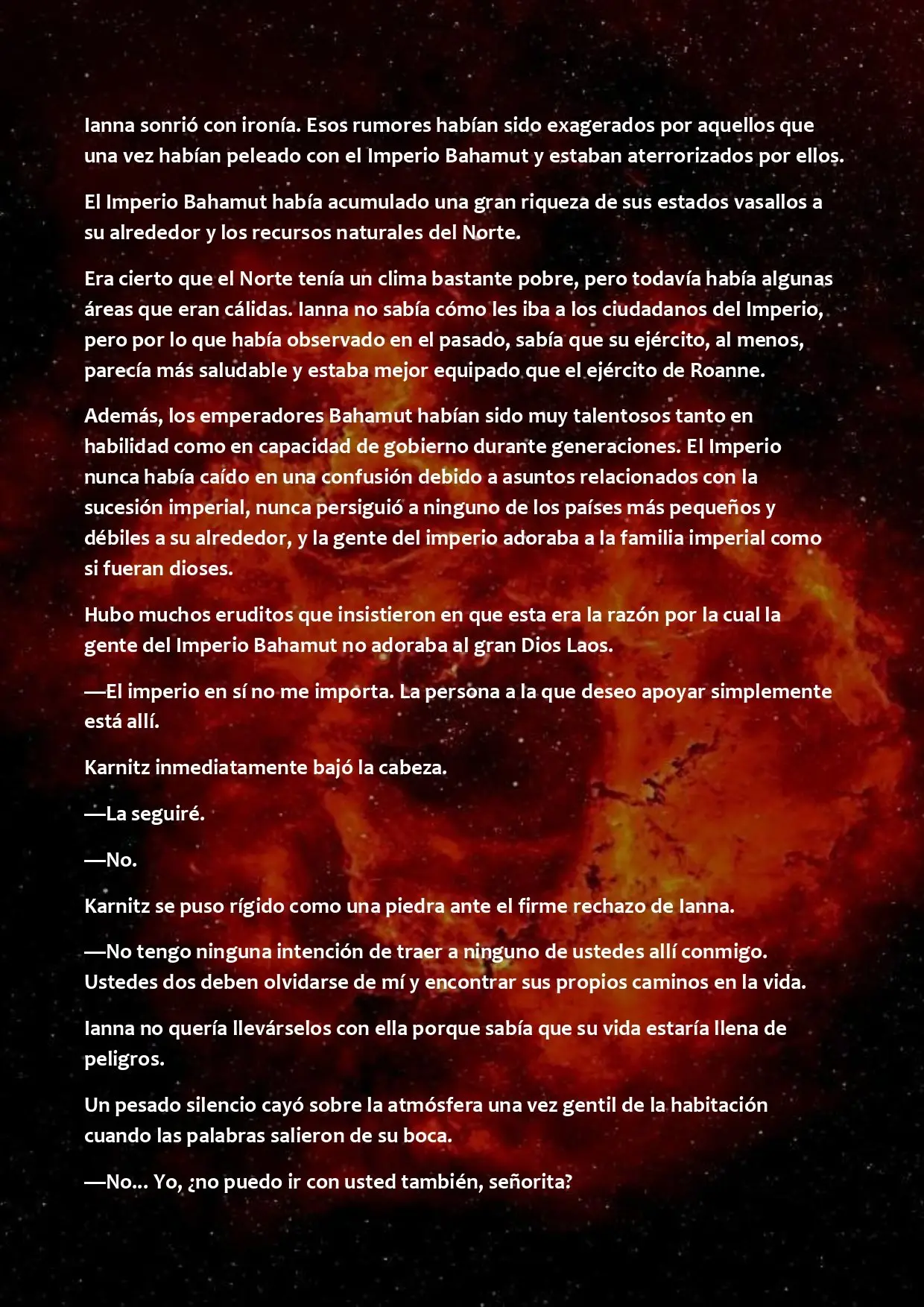 Ianna sonrió con ironía. Esos rumores habían sido exagerados por aquellos que una vez habían peleado con el Imperio Bahamut y estaban aterrorizados por ellos.

El Imperio Bahamut había acumulado una gran riqueza de sus estados vasallos a su alrededor y los recursos naturales del Norte.

Era cierto que el Norte tenía un clima bastante pobre, pero todavía había algunas áreas que eran cálidas. Ianna no sabía cómo les iba a los ciudadanos del Imperio, pero por lo que había observado en el pasado, sabía que su ejército, al menos, parecía más saludable y estaba mejor equipado que el ejército de Roanne.

Además, los emperadores Bahamut habían sido muy talentosos tanto en habilidad como en capacidad de gobierno durante generaciones. El Imperio nunca había caído en una confusión debido a asuntos relacionados con la sucesión imperial, nunca persiguió a ninguno de los países más pequeños y débiles a su alrededor, y la gente del imperio adoraba a la familia imperial como si fueran dioses.

Hubo muchos eruditos que insistieron en que esta era la razón por la cual la gente del Imperio Bahamut no adoraba al gran Dios Laos.

—El imperio en sí no me importa. La persona a la que deseo apoyar simplemente está allí.

Karnitz inmediatamente bajó la cabeza.

—La seguiré.

—No.

Karnitz se puso rígido como una piedra ante el firme rechazo de Ianna.

—No tengo ninguna intención de traer a ninguno de ustedes allí conmigo. Ustedes dos deben olvidarse de mí y encontrar sus propios caminos en la vida.

Ianna no quería llevárselos con ella porque sabía que su vida estaría llena de peligros.

Un pesado silencio cayó sobre la atmósfera una vez gentil de la habitación cuando las palabras salieron de su boca.

—No... Yo, ¿no puedo ir con usted también, señorita?